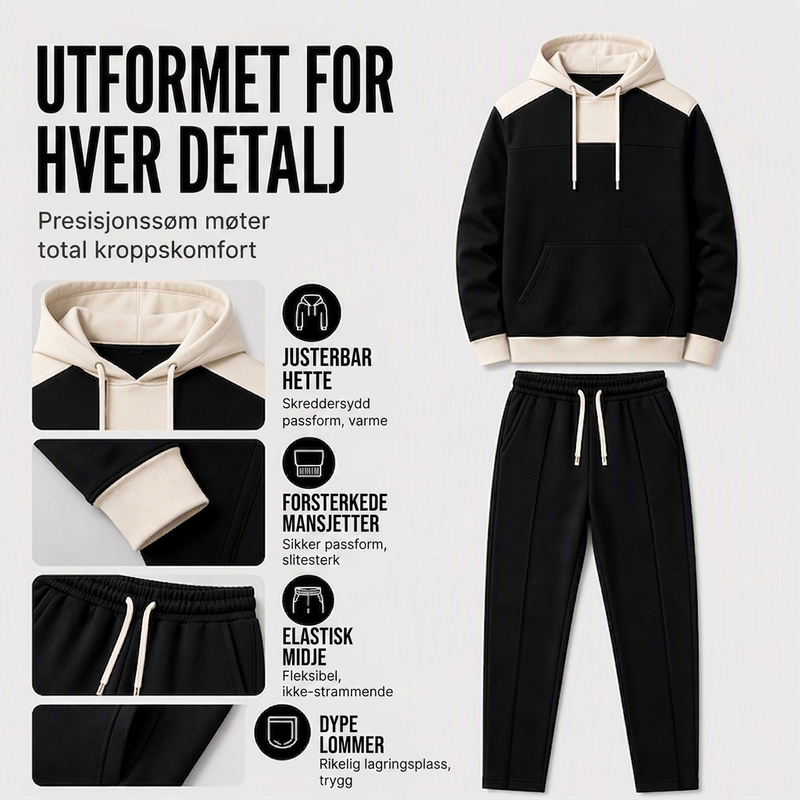 UTFORMET FOR HVER DETALJ

Presisjonssøm møter total kroppskomfort

JUSTERBAR HETTE
Skreddersydd passform, varme

FORSTERKEDE MANSJETTER
Sikker passform, slitesterk

ELASTISK MIDJE
Fleksibel, ikke-strammende

DYPE LOMMER
Rikelig lagringsplass, trygg